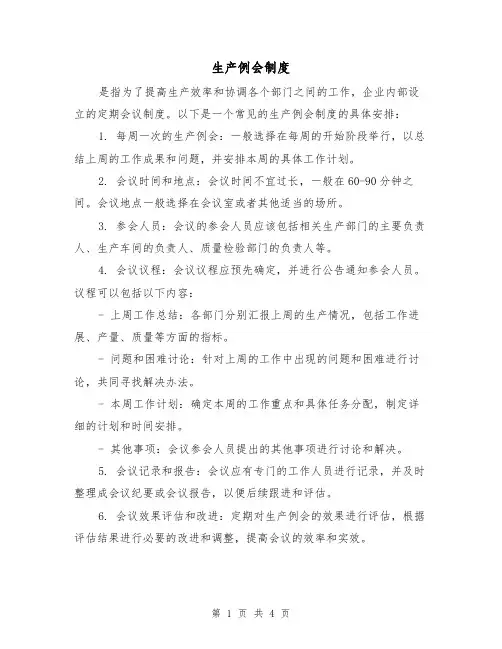 生产例会制度

是指为了提高生产效率和协调各个部门之间的工作，企业内部设立的定期会议制度。以下是一个常见的生产例会制度的具体安排：

1. 每周一次的生产例会：一般选择在每周的开始阶段举行，以总结上周的工作成果和问题，并安排本周的具体工作计划。

2. 会议时间和地点：会议时间不宜过长，一般在60-90分钟之间。会议地点一般选择在会议室或者其他适当的场所。

3. 参会人员：会议的参会人员应该包括相关生产部门的主要负责人、生产车间的负责人、质量检验部门的负责人等。

4. 会议议程：会议议程应预先确定，并进行公告通知参会人员。议程可以包括以下内容：

- 上周工作总结：各部门分别汇报上周的生产情况，包括工作进展、产量、质量等方面的指标。

- 问题和困难讨论：针对上周的工作中出现的问题和困难进行讨论，共同寻找解决办法。

- 本周工作计划：确定本周的工作重点和具体任务分配，制定详细的计划和时间安排。

- 其他事项：会议参会人员提出的其他事项进行讨论和解决。

5. 会议记录和报告：会议应有专门的工作人员进行记录，并及时整理成会议纪要或会议报告，以便后续跟进和评估。

6. 会议效果评估和改进：定期对生产例会的效果进行评估，根据评估结果进行必要的改进和调整，提高会议的效率和实效。

第 1 页 共 4 页